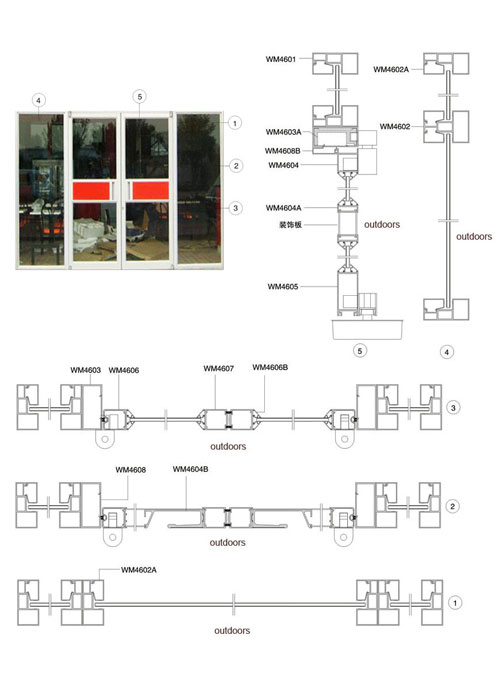 4
5
1
2
3

WM4601
WM4603A
WM4608B
WM4604
WM4604A
装饰板
outdoors
WM4605
5

WM4602A
WM4602
outdoors
4

WM4603
WM4606
WM4607
WM4606B
outdoors
3

WM4608
WM4604B
outdoors
2

WM4602A
outdoors
1